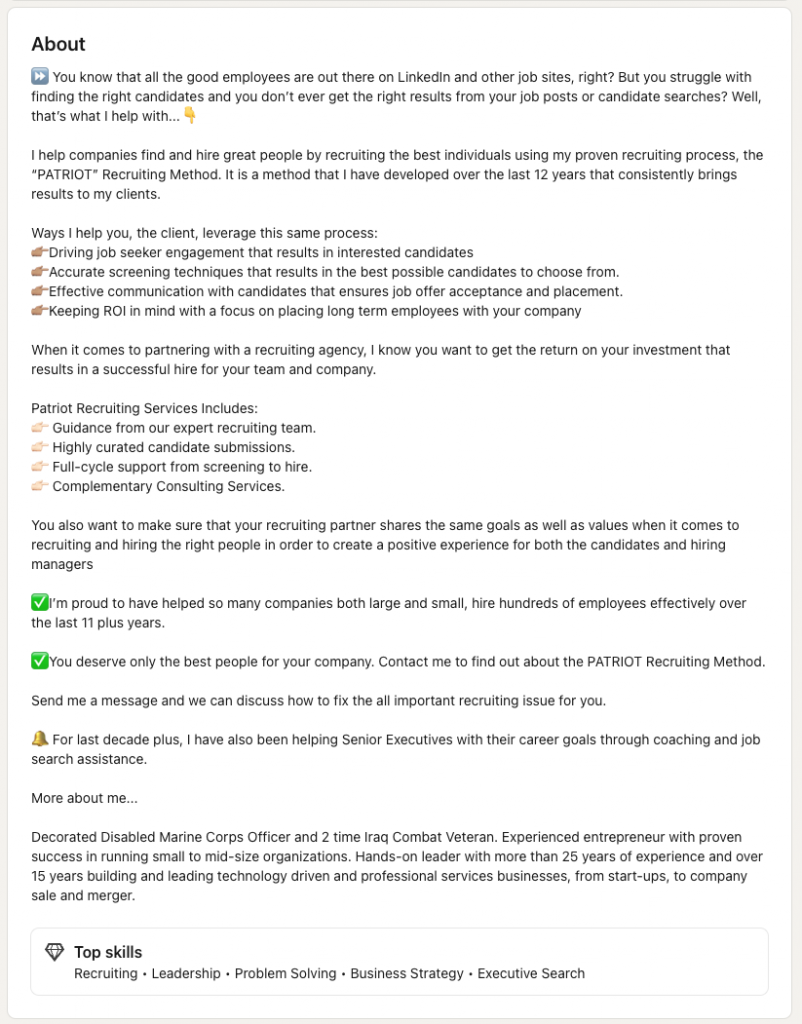 About

⏩ You know that all the good employees are out there on LinkedIn and other job sites, right? But you struggle with finding the right candidates and you don't ever get the right results from your job posts or candidate searches? Well, that's what I help with... 👇

I help companies find and hire great people by recruiting the best individuals using my proven recruiting process, the "PATRIOT" Recruiting Method. It is a method that I have developed over the last 12 years that consistently brings results to my clients.

Ways I help you, the client, leverage this same process:
👉Driving job seeker engagement that results in interested candidates
👉Accurate screening techniques that results in the best possible candidates to choose from.
👉Effective communication with candidates that ensures job offer acceptance and placement.
👉Keeping ROI in mind with a focus on placing long term employees with your company

When it comes to partnering with a recruiting agency, I know you want to get the return on your investment that results in a successful hire for your team and company.

Patriot Recruiting Services Includes:
👉 Guidance from our expert recruiting team.
👉 Highly curated candidate submissions.
👉 Full-cycle support from screening to hire.
👉 Complementary Consulting Services.

You also want to make sure that your recruiting partner shares the same goals as well as values when it comes to recruiting and hiring the right people in order to create a positive experience for both the candidates and hiring managers

✅I'm proud to have helped so many companies both large and small, hire hundreds of employees effectively over the last 11 plus years.

✅You deserve only the best people for your company. Contact me to find out about the PATRIOT Recruiting Method.

Send me a message and we can discuss how to fix the all important recruiting issue for you.

🔔 For last decade plus, I have also been helping Senior Executives with their career goals through coaching and job search assistance.

More about me...

Decorated Disabled Marine Corps Officer and 2 time Iraq Combat Veteran. Experienced entrepreneur with proven success in running small to mid-size organizations. Hands-on leader with more than 25 years of experience and over 15 years building and leading technology driven and professional services businesses, from start-ups, to company sale and merger.

Top skills
Recruiting • Leadership • Problem Solving • Business Strategy • Executive Search